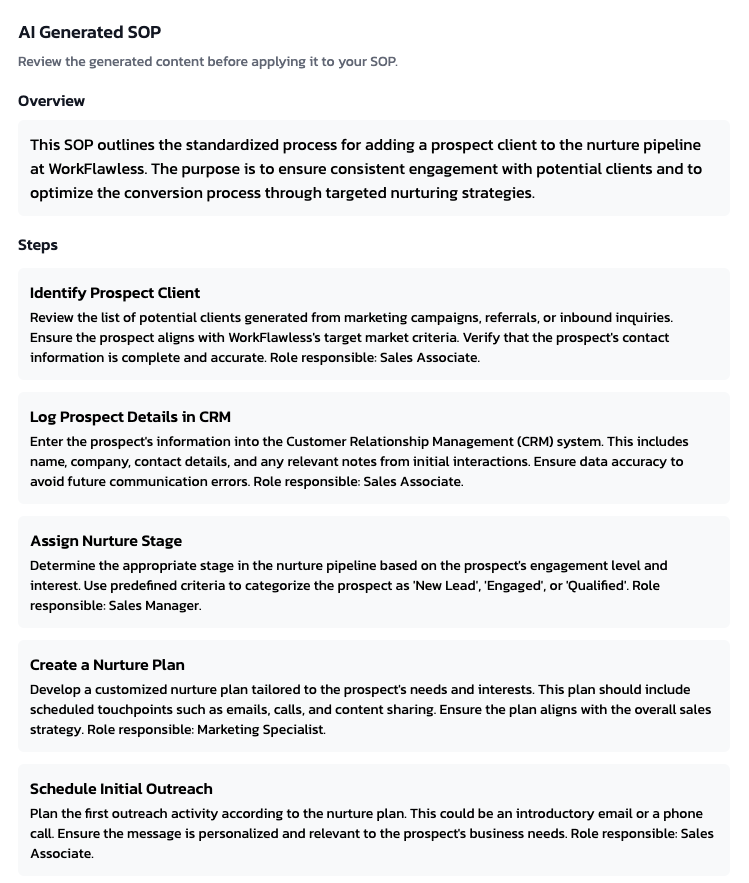 AI Generated SOP

Review the generated content before applying it to your SOP.

Overview

This SOP outlines the standardized process for adding a prospect client to the nurture pipeline at WorkFlawless. The purpose is to ensure consistent engagement with potential clients and to optimize the conversion process through targeted nurturing strategies.

Steps

Identify Prospect Client

Review the list of potential clients generated from marketing campaigns, referrals, or inbound inquiries. Ensure the prospect aligns with WorkFlawless's target market criteria. Verify that the prospect's contact information is complete and accurate. Role responsible: Sales Associate.

Log Prospect Details in CRM

Enter the prospect's information into the Customer Relationship Management (CRM) system. This includes name, company, contact details, and any relevant notes from initial interactions. Ensure data accuracy to avoid future communication errors. Role responsible: Sales Associate.

Assign Nurture Stage

Determine the appropriate stage in the nurture pipeline based on the prospect's engagement level and interest. Use predefined criteria to categorize the prospect as 'New Lead', 'Engaged', or 'Qualified'. Role responsible: Sales Manager.

Create a Nurture Plan

Develop a customized nurture plan tailored to the prospect's needs and interests. This plan should include scheduled touchpoints such as emails, calls, and content sharing. Ensure the plan aligns with the overall sales strategy. Role responsible: Marketing Specialist.

Schedule Initial Outreach

Plan the first outreach activity according to the nurture plan. This could be an introductory email or a phone call. Ensure the message is personalized and relevant to the prospect's business needs. Role responsible: Sales Associate.